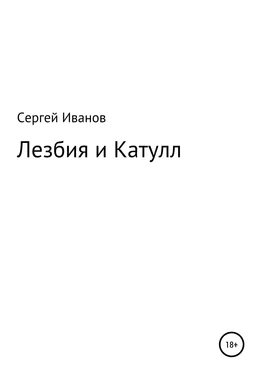 Сергей Иванов

Лезбия и Катулл

18+